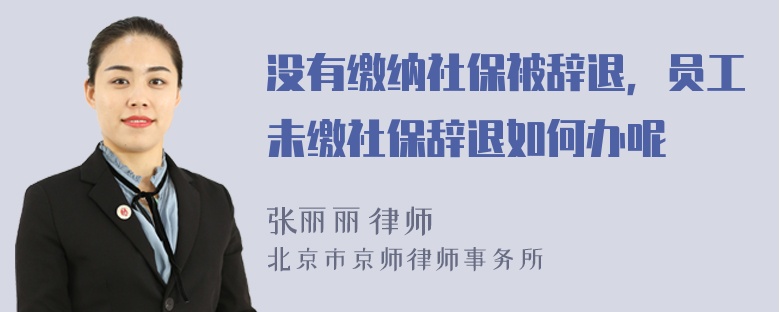 没有缴纳社保被辞退，员工未缴社保辞退如何办呢

张丽丽 律师
北京市京师律师事务所